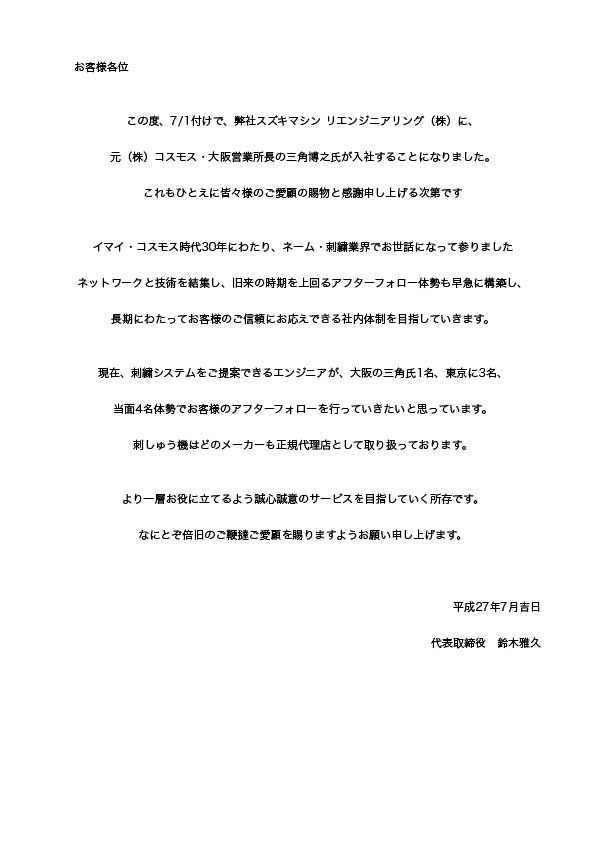 お客様各位

この度、7/1付けで、弊社スズキマシン リエンジニアリング（株）に、

元（株）コスモス・大阪営業所長の三角博之氏が入社することになりました。

これもひとえに皆々様のご愛顧の賜物と感謝申し上げる次第です

イマイ・コスモス時代30年にわたり、ネーム・刺繍業界でお世話になって参りました

ネットワークと技術を結集し、旧来の時期を上回るアフターフォロー体勢も早急に構築し、

長期にわたってお客様のご信頼にお応えできる社内体制を目指していきます。

現在、刺繍システムをご提案できるエンジニアが、大阪の三角氏1名、東京に3名、

当面4名体勢でお客様のアフターフォローを行っていきたいと思っています。

刺しゅう機はどのメーカーも正規代理店として取り扱っております。

より一層お役に立てるよう誠心誠意のサービスを目指していく所存です。

なにとぞ倍旧のご鞭撻ご愛顧を賜りますようお願い申し上げます。

平成27年7月吉日

代表取締役　鈴木雅久